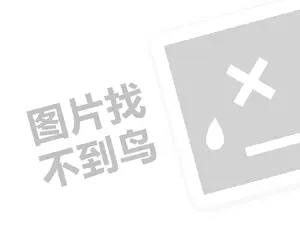 图片找
不到鸟